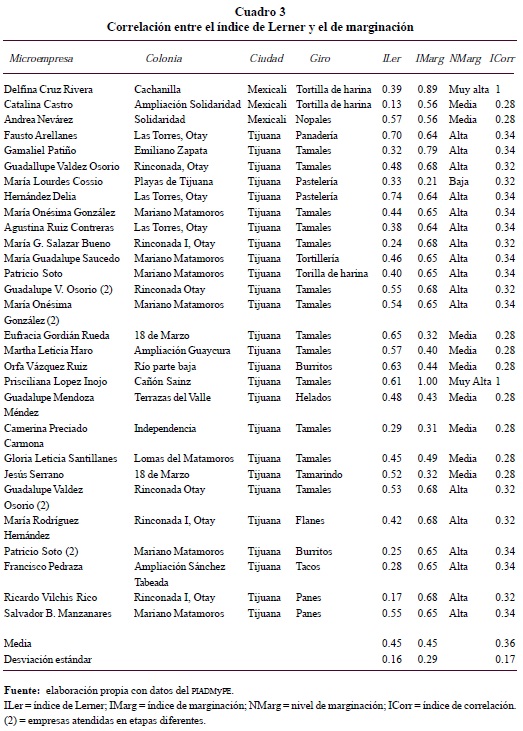 Cuadro 3
Correlación entre el índice de Lerner y el de marginación

| Microempresa | Colonia | Ciudad | Giro | ILer | IMarg | NMarg | ICorr |
|---|---|---|---|---|---|---|---|
| Delfina Cruz Rivera | Cachanilla | Mexicali | Tortilla de harina | 0.39 | 0.89 | Muy alta | 1 |
| Catalina Castro | Ampliación Solidaridad | Mexicali | Tortilla de harina | 0.13 | 0.56 | Media | 0.28 |
| Andrea Nevárez | Solidaridad | Mexicali | Nopales | 0.57 | 0.56 | Media | 0.28 |
| Fausto Arellanes | Las Torres, Otay | Tijuana | Panadería | 0.70 | 0.64 | Alta | 0.34 |
| Gamaliel Patiño | Emiliano Zapata | Tijuana | Tamales | 0.32 | 0.79 | Alta | 0.34 |
| Guadallupe Valdez Osorio | Rinconada, Otay | Tijuana | Tamales | 0.48 | 0.68 | Alta | 0.32 |
| María Lourdes Cossio | Playas de Tijuana | Tijuana | Pastelería | 0.33 | 0.21 | Baja | 0.32 |
| Hernández Delia | Las Torres, Otay | Tijuana | Pastelería | 0.74 | 0.64 | Alta | 0.34 |
| María Onésima González | Mariano Matamoros | Tijuana | Tamales | 0.44 | 0.65 | Alta | 0.34 |
| Agustina Ruiz Contreras | Las Torres, Otay | Tijuana | Tamales | 0.38 | 0.64 | Alta | 0.34 |
| María G. Salazar Bueno | Rinconada I, Otay | Tijuana | Tamales | 0.24 | 0.68 | Alta | 0.32 |
| María Guadalupe Saucedo | Mariano Matamoros | Tijuana | Tortillería | 0.46 | 0.65 | Alta | 0.34 |
| Patricio Soto | Mariano Matamoros | Tijuana | Torilla de harina | 0.40 | 0.65 | Alta | 0.34 |
| Guadalupe V. Osorio (2) | Rinconada Otay | Tijuana | Tamales | 0.55 | 0.68 | Alta | 0.32 |
| María Onésima González (2) | Mariano Matamoros | Tijuana | Tamales | 0.54 | 0.65 | Alta | 0.34 |
| Eufracia Gordián Rueda | 18 de Marzo | Tijuana | Tamales | 0.65 | 0.32 | Media | 0.28 |
| Martha Leticia Haro | Ampliación Guaycura | Tijuana | Tamales | 0.57 | 0.40 | Media | 0.28 |
| Orfa Vázquez Ruiz | Río parte baja | Tijuana | Burritos | 0.63 | 0.44 | Media | 0.28 |
| Prisciliana Lopez Inojo | Cañón Sainz | Tijuana | Tamales | 0.61 | 1.00 | Muy Alta | 1 |
| Guadalupe Mendoza Méndez | Terrazas del Valle | Tijuana | Helados | 0.48 | 0.43 | Media | 0.28 |
| Camerina Preciado Carmona | Independencia | Tijuana | Tamales | 0.29 | 0.31 | Media | 0.28 |
| Gloria Leticia Santillanes | Lomas del Matamoros | Tijuana | Tamales | 0.45 | 0.49 | Media | 0.28 |
| Jesús Serrano | 18 de Marzo | Tijuana | Tamarindo | 0.52 | 0.32 | Media | 0.28 |
| Guadalupe Valdez Osorio (2) | Rinconada Otay | Tijuana | Tamales | 0.53 | 0.68 | Alta | 0.32 |
| María Rodríguez Hernández | Rinconada I, Otay | Tijuana | Flanes | 0.42 | 0.68 | Alta | 0.32 |
| Patricio Soto (2) | Mariano Matamoros | Tijuana | Burritos | 0.25 | 0.65 | Alta | 0.34 |
| Francisco Pedraza | Ampliación Sánchez Tabeada | Tijuana | Tacos | 0.28 | 0.65 | Alta | 0.34 |
| Ricardo Vilchis Rico | Rinconada I, Otay | Tijuana | Panes | 0.17 | 0.68 | Alta | 0.32 |
| Salvador B. Manzanares | Mariano Matamoros | Tijuana | Panes | 0.55 | 0.65 | Alta | 0.34 |
| Media | | | | 0.45 | 0.45 | | 0.36 |
| Desviación estándar | | | | 0.16 | 0.29 | | 0.17 |

Fuente: elaboración propia con datos del PIADMyPE.
ILer = índice de Lerner; IMarg = índice de marginación; NMarg = nivel de marginación; ICorr = índice de correlación.
(2) = empresas atendidas en etapas diferentes.